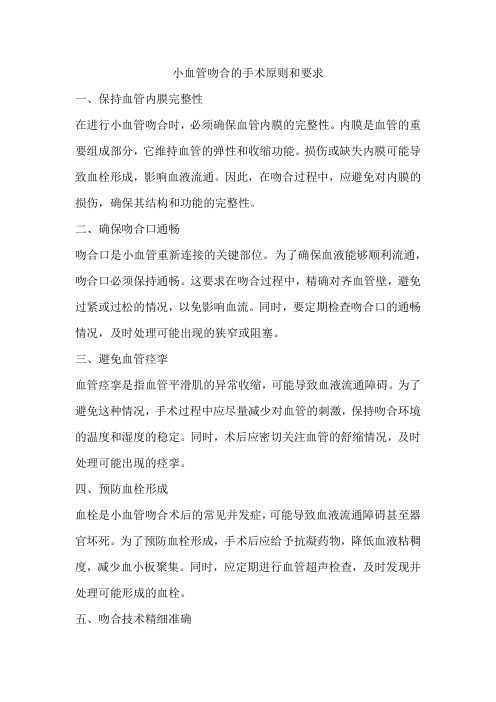 小血管吻合的手术原则和要求

一、保持血管内膜完整性

在进行小血管吻合时，必须确保血管内膜的完整性。内膜是血管的重要组成部分，它维持血管的弹性和收缩功能。损伤或缺失内膜可能导致血栓形成，影响血液流通。因此，在吻合过程中，应避免对内膜的损伤，确保其结构和功能的完整性。

二、确保吻合口通畅

吻合口是小血管重新连接的关键部位。为了确保血液能够顺利流通，吻合口必须保持通畅。这要求在吻合过程中，精确对齐血管壁，避免过紧或过松的情况，以免影响血流。同时，要定期检查吻合口的通畅情况，及时处理可能出现的狭窄或阻塞。

三、避免血管痉挛

血管痉挛是指血管平滑肌的异常收缩，可能导致血液流通障碍。为了避免这种情况，手术过程中应尽量减少对血管的刺激，保持吻合环境的温度和湿度的稳定。同时，术后应密切关注血管的舒缩情况，及时处理可能出现的痉挛。

四、预防血栓形成

血栓是小血管吻合术后的常见并发症，可能导致血液流通障碍甚至器官坏死。为了预防血栓形成，手术后应给予抗凝药物，降低血液粘稠度，减少血小板聚集。同时，应定期进行血管超声检查，及时发现并处理可能形成的血栓。

五、吻合技术精细准确